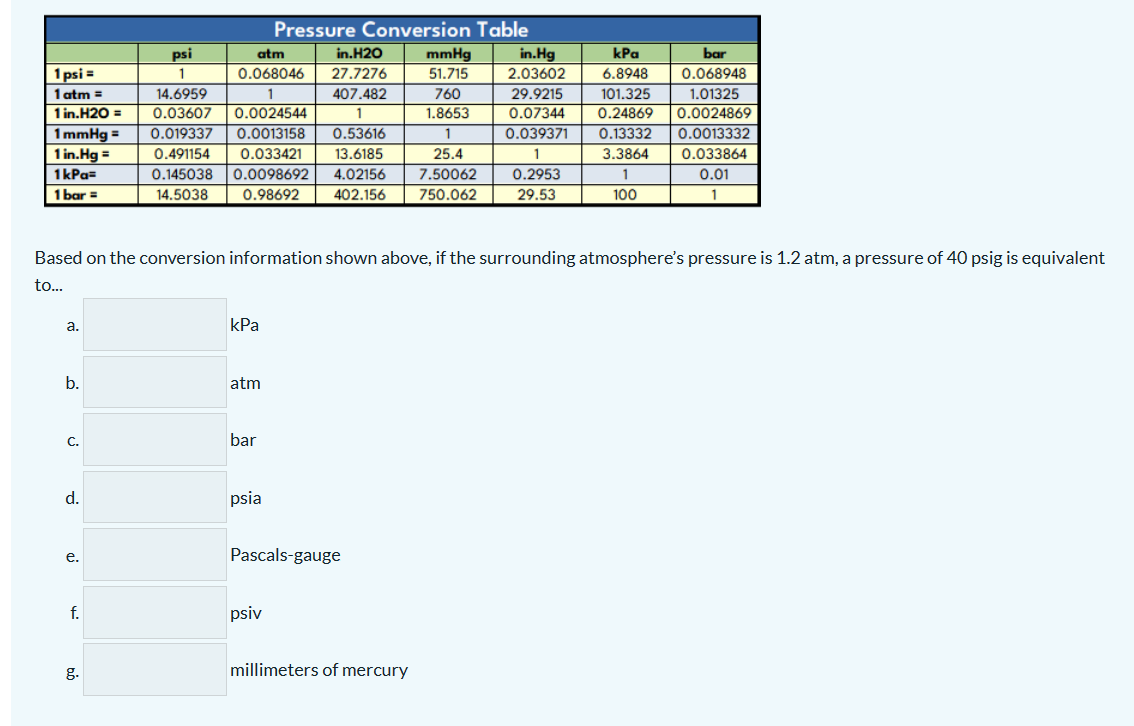 Pressure Conversion Table

| | psi | atm | in.H2O | mmHg | in.Hg | kPa | bar |
|---|---|---|---|---|---|---|---|
| 1 psi = | 1 | 0.068046 | 27.7276 | 51.715 | 2.03602 | 6.8948 | 0.068948 |
| 1 atm = | 14.6959 | 1 | 407.482 | 760 | 29.9215 | 101.325 | 1.01325 |
| 1 in.H2O = | 0.03607 | 0.0024544 | 1 | 1.8653 | 0.07344 | 0.24869 | 0.0024869 |
| 1 mmHg = | 0.019337 | 0.0013158 | 0.53616 | 1 | 0.039371 | 0.13332 | 0.0013332 |
| 1 in.Hg = | 0.491154 | 0.033421 | 13.6185 | 25.4 | 1 | 3.3864 | 0.033864 |
| 1 kPa= | 0.145038 | 0.0098692 | 4.02156 | 7.50062 | 0.2953 | 1 | 0.01 |
| 1 bar = | 14.5038 | 0.98692 | 402.156 | 750.062 | 29.53 | 100 | 1 |

Based on the conversion information shown above, if the surrounding atmosphere's pressure is 1.2 atm, a pressure of 40 psig is equivalent to...

a. kPa

b. atm

c. bar

d. psia

e. Pascals-gauge

f. psiv

g. millimeters of mercury